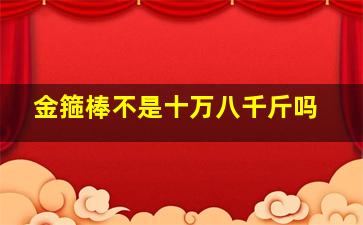 金箍棒不是十万八千斤吗